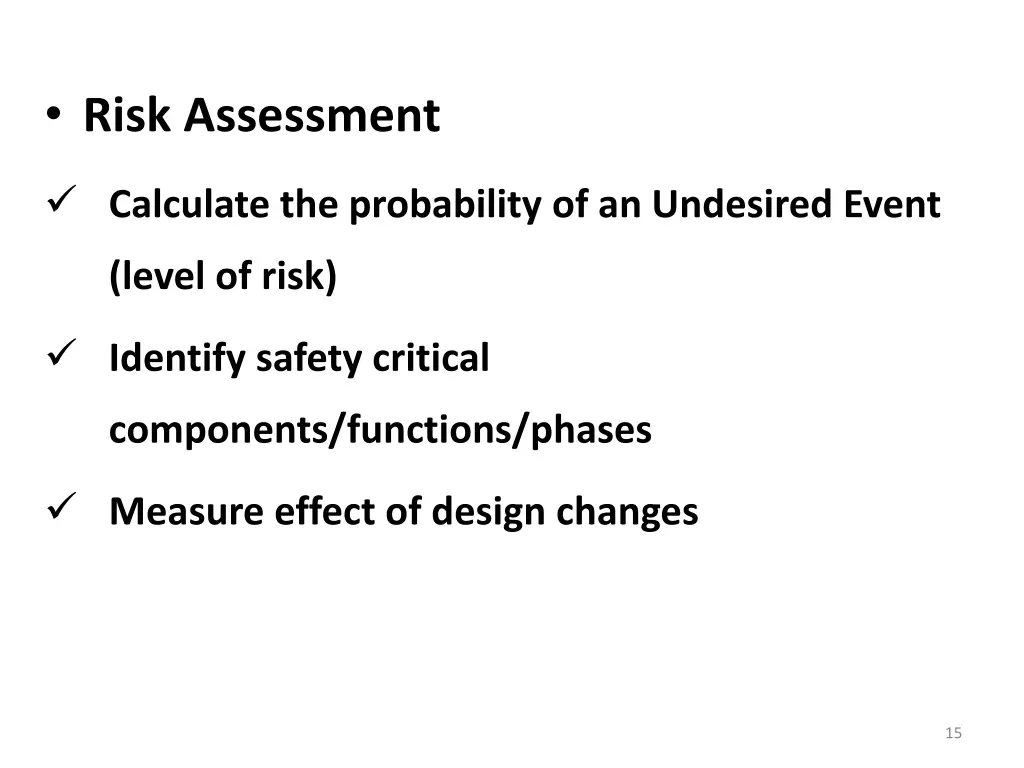 • Risk Assessment

✓ Calculate the probability of an Undesired Event (level of risk)

✓ Identify safety critical components/functions/phases

✓ Measure effect of design changes

15